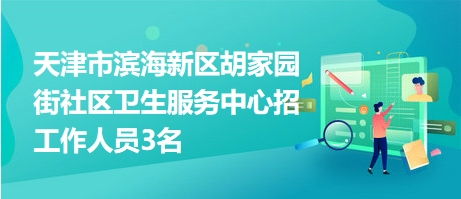 天津市滨海新区胡家园街社区卫生服务中心招工作人员3名